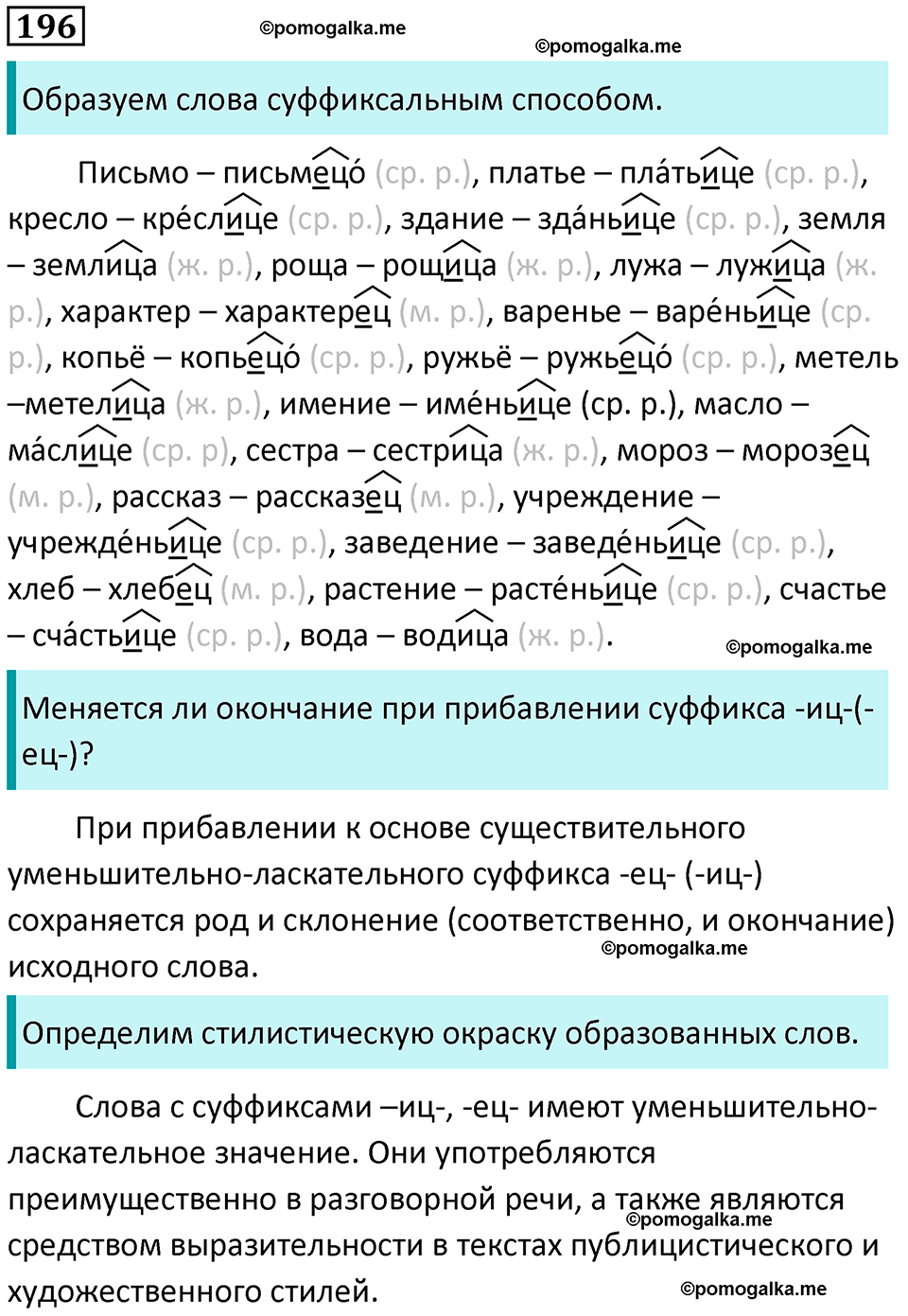 196

©pomogalka.me

©pomogalka.me

Образуем слова суффиксальным способом.

Письмо – письмецо́ (ср. р.), платье – пла́тьице (ср. р.), кресло – кре́слице (ср. р.), здание – зда́ньице (ср. р.), земля – землица (ж. р.), роща – рощица (ж. р.), лужа – лужица (ж. р.), характер – характерец (м. р.), варенье – варе́ньице (ср. р.), копьё – копьецо́ (ср. р.), ружьё – ружьецо́ (ср. р.), метель –метелица (ж. р.), имение – име́ньице (ср. р.), масло – ма́слице (ср. р), сестра – сестрица (ж. р.), мороз – морозец (м. р.), рассказ – рассказец (м. р.), учреждение – учрежде́ньице (ср. р.), заведение – заведе́ньице (ср. р.), хлеб – хлебец (м. р.), растение – расте́ньице (ср. р.), счастье – сча́стьице (ср. р.), вода – водица (ж. р.).

©pomogalka.me

Меняется ли окончание при прибавлении суффикса -иц-(-ец-)?

При прибавлении к основе существительного уменьшительно-ласкательного суффикса -ец- (-иц-) сохраняется род и склонение (соответственно, и окончание) исходного слова.

©pomogalka.me

Определим стилистическую окраску образованных слов.

Слова с суффиксами –иц-, -ец- имеют уменьшительно-ласкательное значение. Они употребляются преимущественно в разговорной речи, а также являются средством выразительности в текстах публицистического и художественного стилей.

©pomogalka.me

©pomogalka.me